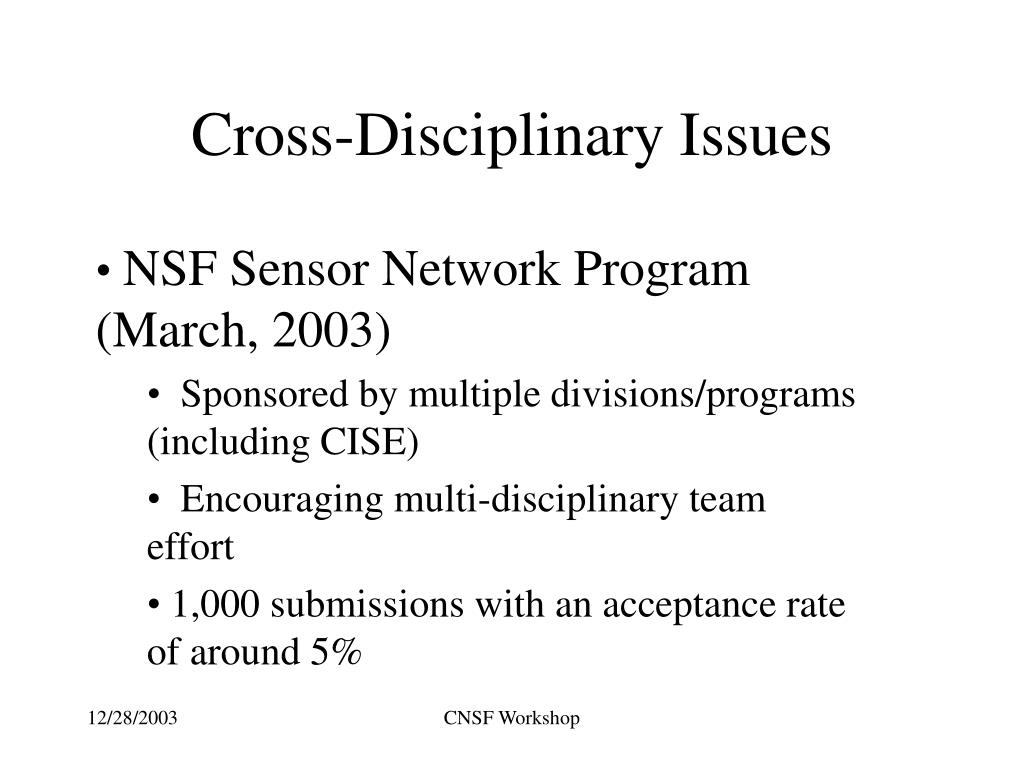 Cross-Disciplinary Issues

• NSF Sensor Network Program (March, 2003)

• Sponsored by multiple divisions/programs (including CISE)

• Encouraging multi-disciplinary team effort

• 1,000 submissions with an acceptance rate of around 5%

12/28/2003

CNSF Workshop